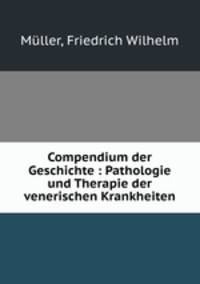 Müller, Friedrich Wilhelm

Compendium der Geschichte : Pathologie und Therapie der venerischen Krankheiten